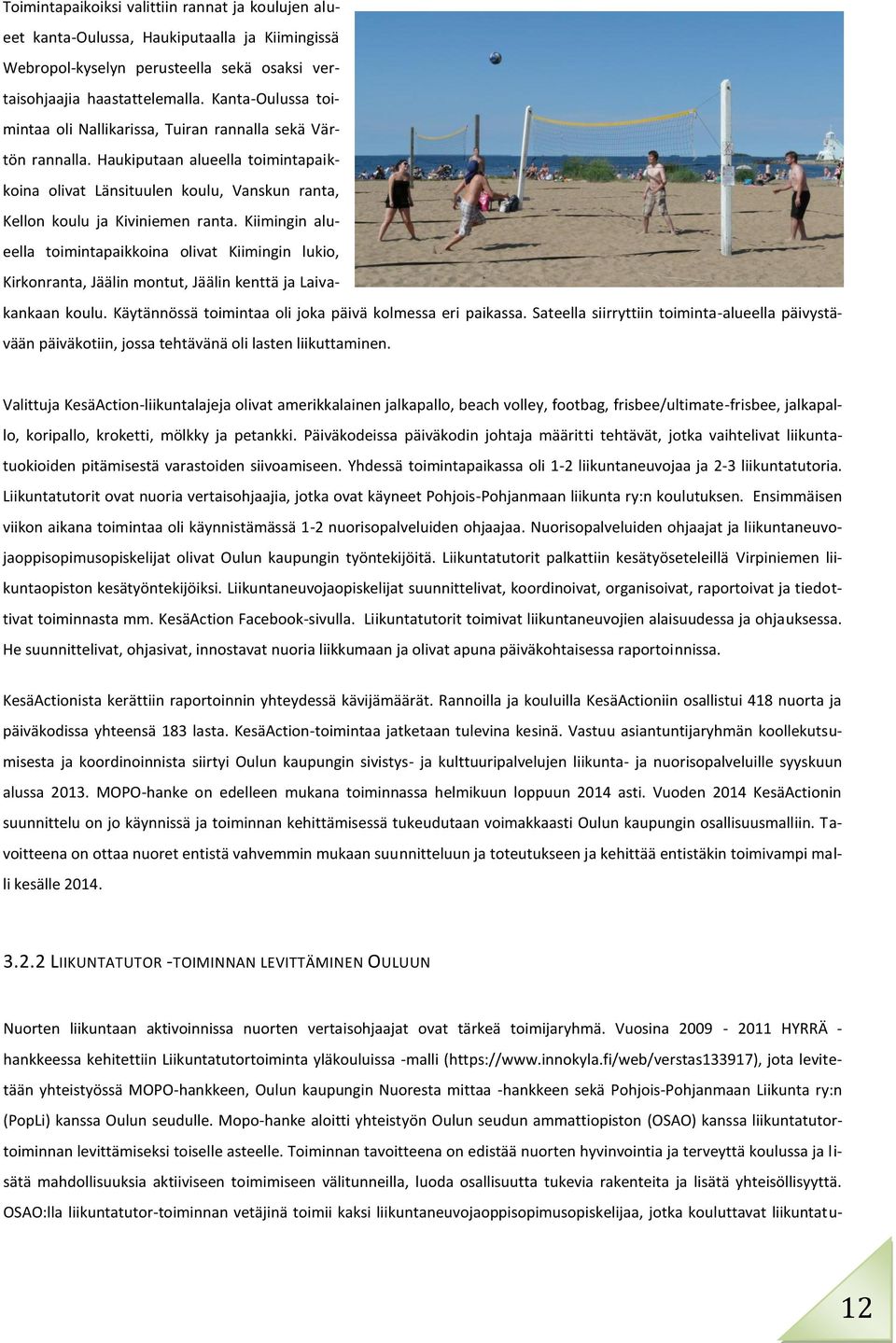 Toimintapaikoiksi valittiin rannat ja koulujen alueet kanta-Oulussa, Haukiputaalla ja Kiimingissä Webropol-kyselyn perusteella sekä osaksi vertaisohjaajia haastattelemalla. Kanta-Oulussa toimintaa oli Nallikarissa, Tuiran rannalla sekä Värtön rannalla. Haukiputaan alueella toimintapaikkoina olivat Länsituulen koulu, Vanskun ranta, Kellon koulu ja Kiviniemen ranta. Kiimingin alueella toimintapaikkoina olivat Kiimingin lukio, Kirkonranta, Jäälin montut, Jäälin kenttä ja Laivakankaan koulu. Käytännössä toimintaa oli joka päivä kolmessa eri paikassa. Sateella siirryttiin toiminta-alueella päivystävään päiväkotiin, jossa tehtävänä oli lasten liikuttaminen.

Valittuja KesäAction-liikuntalajeja olivat amerikkalainen jalkapallo, beach volley, footbag, frisbee/ultimate-frisbee, jalkapallo, koripallo, kroketti, mölkky ja petankki. Päiväkodeissa päiväkodin johtaja määritti tehtävät, jotka vaihtelivat liikuntatuokioiden pitämisestä varastoiden siivoamiseen. Yhdessä toimintapaikassa oli 1-2 liikuntaneuvojaa ja 2-3 liikuntatutoria. Liikuntatutorit ovat nuoria vertaisohjaajia, jotka ovat käyneet Pohjois-Pohjanmaan liikunta ry:n koulutuksen. Ensimmäisen viikon aikana toimintaa oli käynnistämässä 1-2 nuorisopalveluiden ohjaajaa. Nuorisopalveluiden ohjaajat ja liikuntaneuvojaoppisopimusopiskelijat olivat Oulun kaupungin työntekijöitä. Liikuntatutorit palkattiin kesätyöseteleillä Virpiniemen liikuntaopiston kesätyöntekijöiksi. Liikuntaneuvojaopiskelijat suunnittelivat, koordinoivat, organisoivat, raportoivat ja tiedottivat toiminnasta mm. KesäAction Facebook-sivulla. Liikuntatutorit toimivat liikuntaneuvojien alaisuudessa ja ohjauksessa. He suunnittelivat, ohjasivat, innostavat nuoria liikkumaan ja olivat apuna päiväkohtaisessa raportoinnissa.

KesäActionista kerättiin raportoinnin yhteydessä kävijämäärät. Rannoilla ja kouluilla KesäActioniin osallistui 418 nuorta ja päiväkodissa yhteensä 183 lasta. KesäAction-toimintaa jatketaan tulevina kesinä. Vastuu asiantuntijaryhmän koollekutsumisesta ja koordinoinnista siirtyi Oulun kaupungin sivistys- ja kulttuuripalvelujen liikunta- ja nuorisopalveluille syyskuun alussa 2013. MOPO-hanke on edelleen mukana toiminnassa helmikuun loppuun 2014 asti. Vuoden 2014 KesäActionin suunnittelu on jo käynnissä ja toiminnan kehittämisessä tukeudutaan voimakkaasti Oulun kaupungin osallisuusmalliin. Tavoitteena on ottaa nuoret entistä vahvemmin mukaan suunnitteluun ja toteutukseen ja kehittää entistäkin toimivampi malli kesälle 2014.

3.2.2 LIIKUNTATUTOR -TOIMINNAN LEVITTÄMINEN OULUUN

Nuorten liikuntaan aktivoinnissa nuorten vertaisohjaajat ovat tärkeä toimijaryhmä. Vuosina 2009 - 2011 HYRRÄ -hankkeessa kehitettiin Liikuntatutortoiminta yläkouluissa -malli (https://www.innokyla.fi/web/verstas133917), jota levitetään yhteistyössä MOPO-hankkeen, Oulun kaupungin Nuoresta mittaa -hankkeen sekä Pohjois-Pohjanmaan Liikunta ry:n (PopLi) kanssa Oulun seudulle. Mopo-hanke aloitti yhteistyön Oulun seudun ammattiopiston (OSAO) kanssa liikuntatutortoiminnan levittämiseksi toiselle asteelle. Toiminnan tavoitteena on edistää nuorten hyvinvointia ja terveyttä koulussa ja lisätä mahdollisuuksia aktiiviseen toimimiseen välitunneilla, luoda osallisuutta tukevia rakenteita ja lisätä yhteisöllisyyttä. OSAO:lla liikuntatutor-toiminnan vetäjinä toimii kaksi liikuntaneuvojaoppisopimusopiskelijaa, jotka kouluttavat liikuntatu-

12